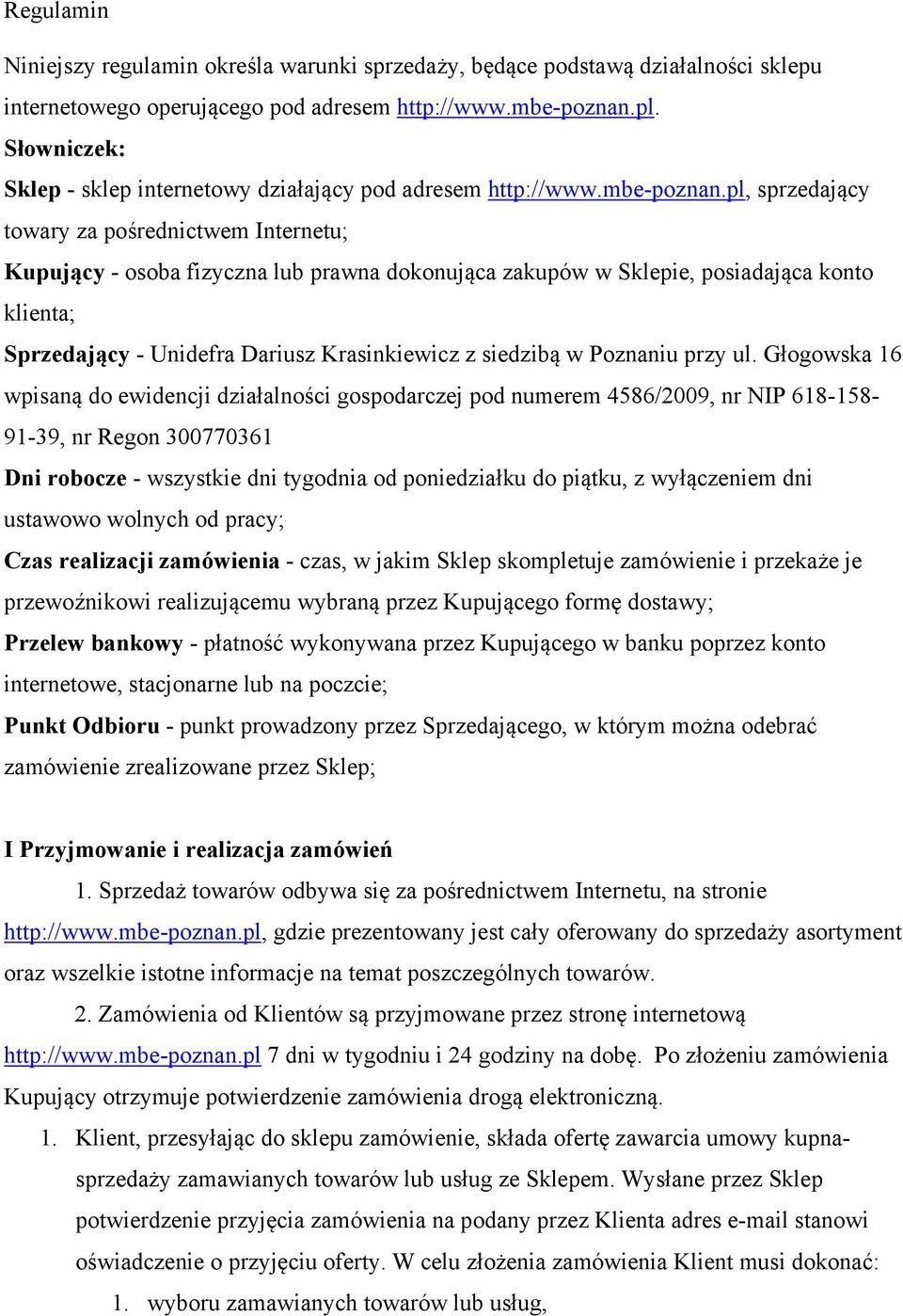 Regulamin

Niniejszy regulamin określa warunki sprzedaży, będące podstawą działalności sklepu internetowego operującego pod adresem http://www.mbe-poznan.pl.

Słowniczek:

Sklep - sklep internetowy działający pod adresem http://www.mbe-poznan.pl, sprzedający towary za pośrednictwem Internetu;

Kupujący - osoba fizyczna lub prawna dokonująca zakupów w Sklepie, posiadająca konto klienta;

Sprzedający - Unidefra Dariusz Krasinkiewicz z siedzibą w Poznaniu przy ul. Głogowska 16 wpisaną do ewidencji działalności gospodarczej pod numerem 4586/2009, nr NIP 618-158-91-39, nr Regon 300770361

Dni robocze - wszystkie dni tygodnia od poniedziałku do piątku, z wyłączeniem dni ustawowo wolnych od pracy;

Czas realizacji zamówienia - czas, w jakim Sklep skompletuje zamówienie i przekaże je przewoźnikowi realizującemu wybraną przez Kupującego formę dostawy;

Przelew bankowy - płatność wykonywana przez Kupującego w banku poprzez konto internetowe, stacjonarne lub na poczcie;

Punkt Odbioru - punkt prowadzony przez Sprzedającego, w którym można odebrać zamówienie zrealizowane przez Sklep;

I Przyjmowanie i realizacja zamówień

1. Sprzedaż towarów odbywa się za pośrednictwem Internetu, na stronie http://www.mbe-poznan.pl, gdzie prezentowany jest cały oferowany do sprzedaży asortyment oraz wszelkie istotne informacje na temat poszczególnych towarów.

2. Zamówienia od Klientów są przyjmowane przez stronę internetową http://www.mbe-poznan.pl 7 dni w tygodniu i 24 godziny na dobę. Po złożeniu zamówienia Kupujący otrzymuje potwierdzenie zamówienia drogą elektroniczną.

1. Klient, przesyłając do sklepu zamówienie, składa ofertę zawarcia umowy kupna-sprzedaży zamawianych towarów lub usług ze Sklepem. Wysłane przez Sklep potwierdzenie przyjęcia zamówienia na podany przez Klienta adres e-mail stanowi oświadczenie o przyjęciu oferty. W celu złożenia zamówienia Klient musi dokonać:

1. wyboru zamawianych towarów lub usług,